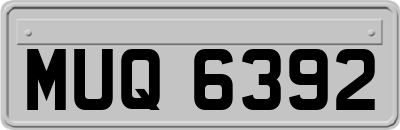 MUQ 6392